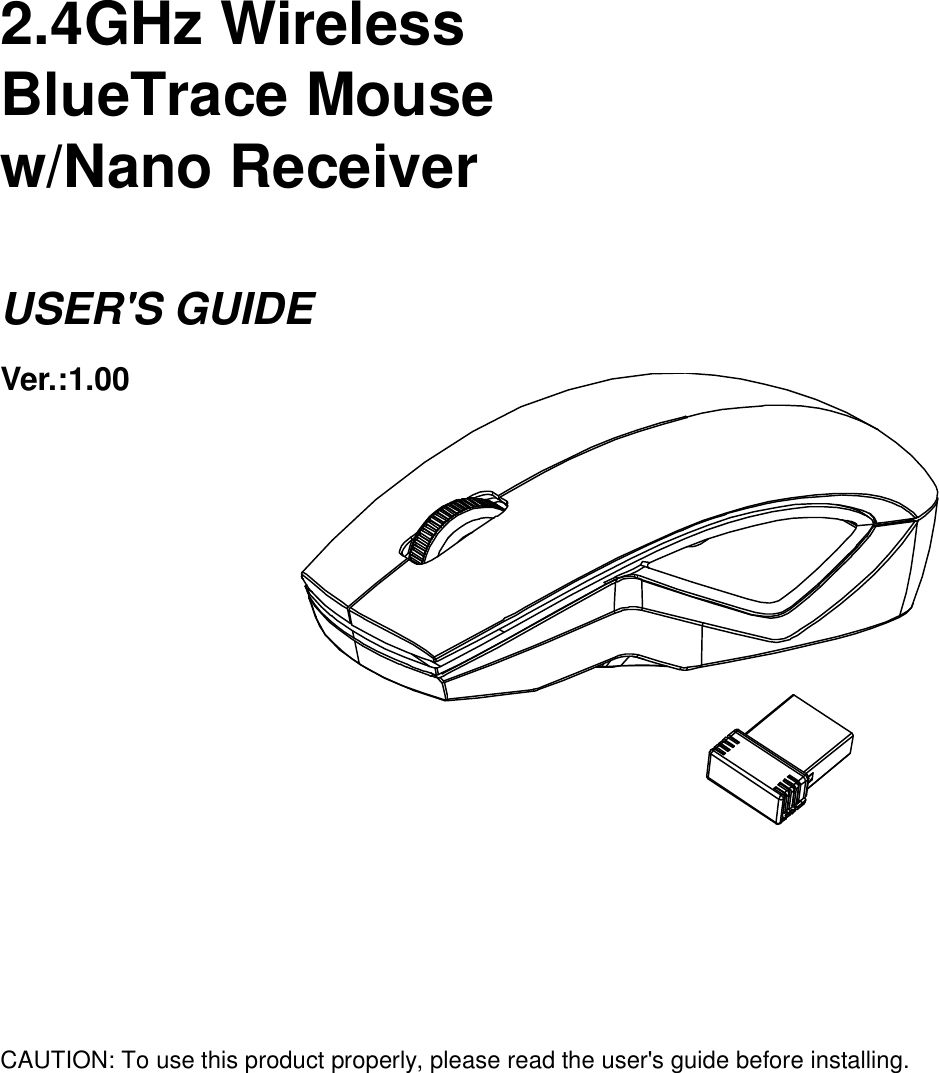 2.4GHz Wireless BlueTrace Mouse w/Nano Receiver

USER'S GUIDE

Ver.:1.00

CAUTION: To use this product properly, please read the user's guide before installing.